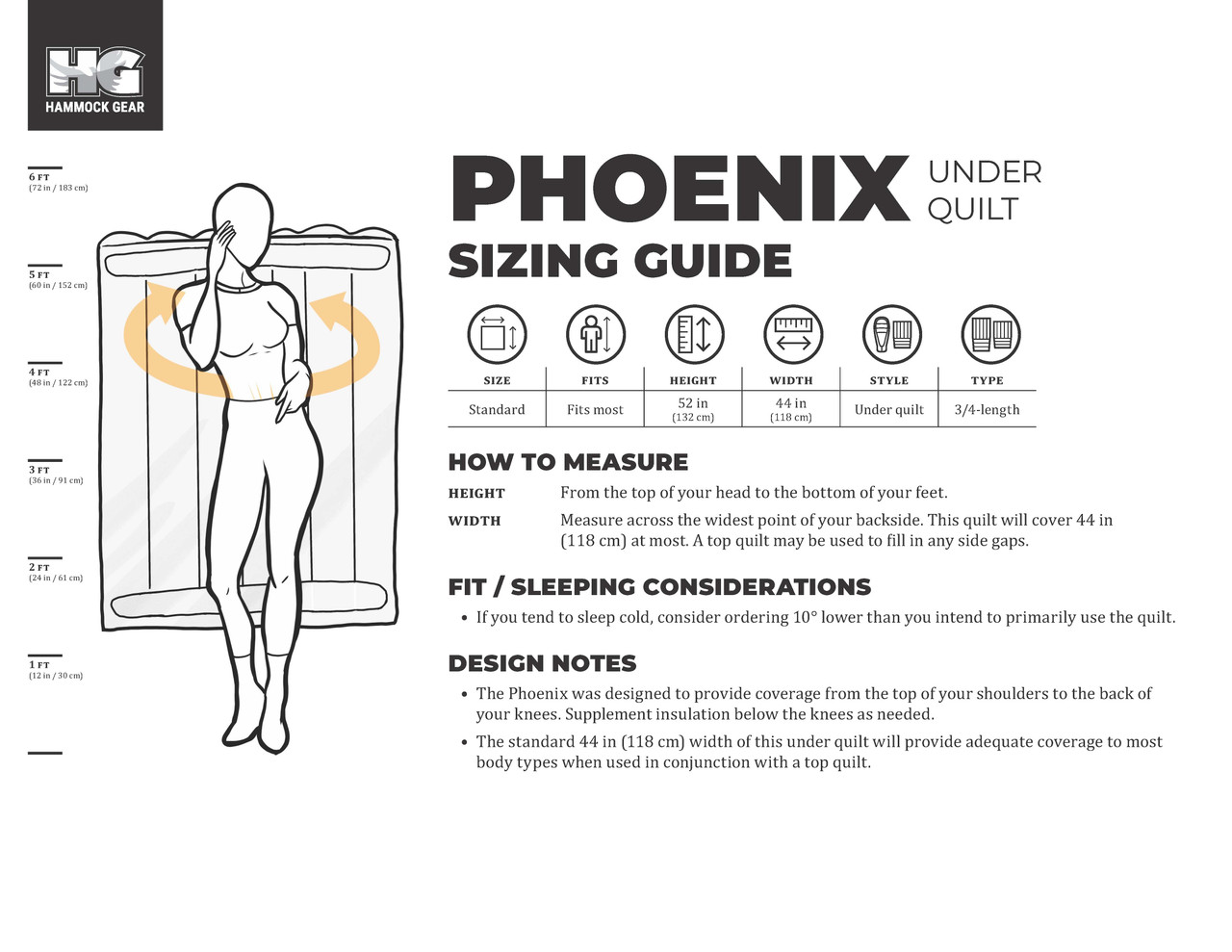 HG
HAMMOCK GEAR

6 FT
(72 in / 183 cm)

5 FT
(60 in / 152 cm)

4 FT
(48 in / 122 cm)

3 FT
(36 in / 91 cm)

2 FT
(24 in / 61 cm)

1 FT
(12 in / 30 cm)

PHOENIX UNDER QUILT
SIZING GUIDE

| SIZE | FITS | HEIGHT | WIDTH | STYLE | TYPE |
|---|---|---|---|---|---|
| Standard | Fits most | 52 in (132 cm) | 44 in (118 cm) | Under quilt | 3/4-length |

HOW TO MEASURE

HEIGHT From the top of your head to the bottom of your feet.

WIDTH Measure across the widest point of your backside. This quilt will cover 44 in (118 cm) at most. A top quilt may be used to fill in any side gaps.

FIT / SLEEPING CONSIDERATIONS

• If you tend to sleep cold, consider ordering 10° lower than you intend to primarily use the quilt.

DESIGN NOTES

• The Phoenix was designed to provide coverage from the top of your shoulders to the back of your knees. Supplement insulation below the knees as needed.

• The standard 44 in (118 cm) width of this under quilt will provide adequate coverage to most body types when used in conjunction with a top quilt.